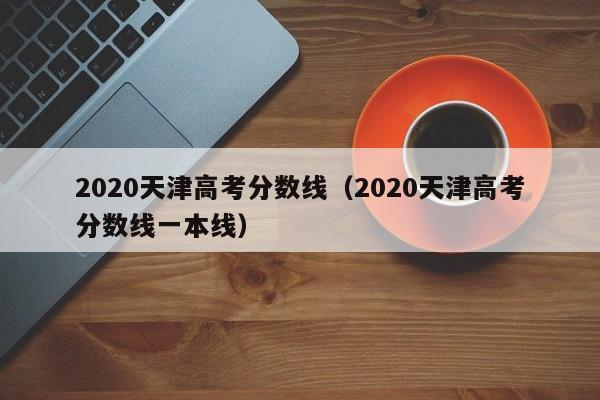 2020天津高考分数线（2020天津高考分数线一本线）